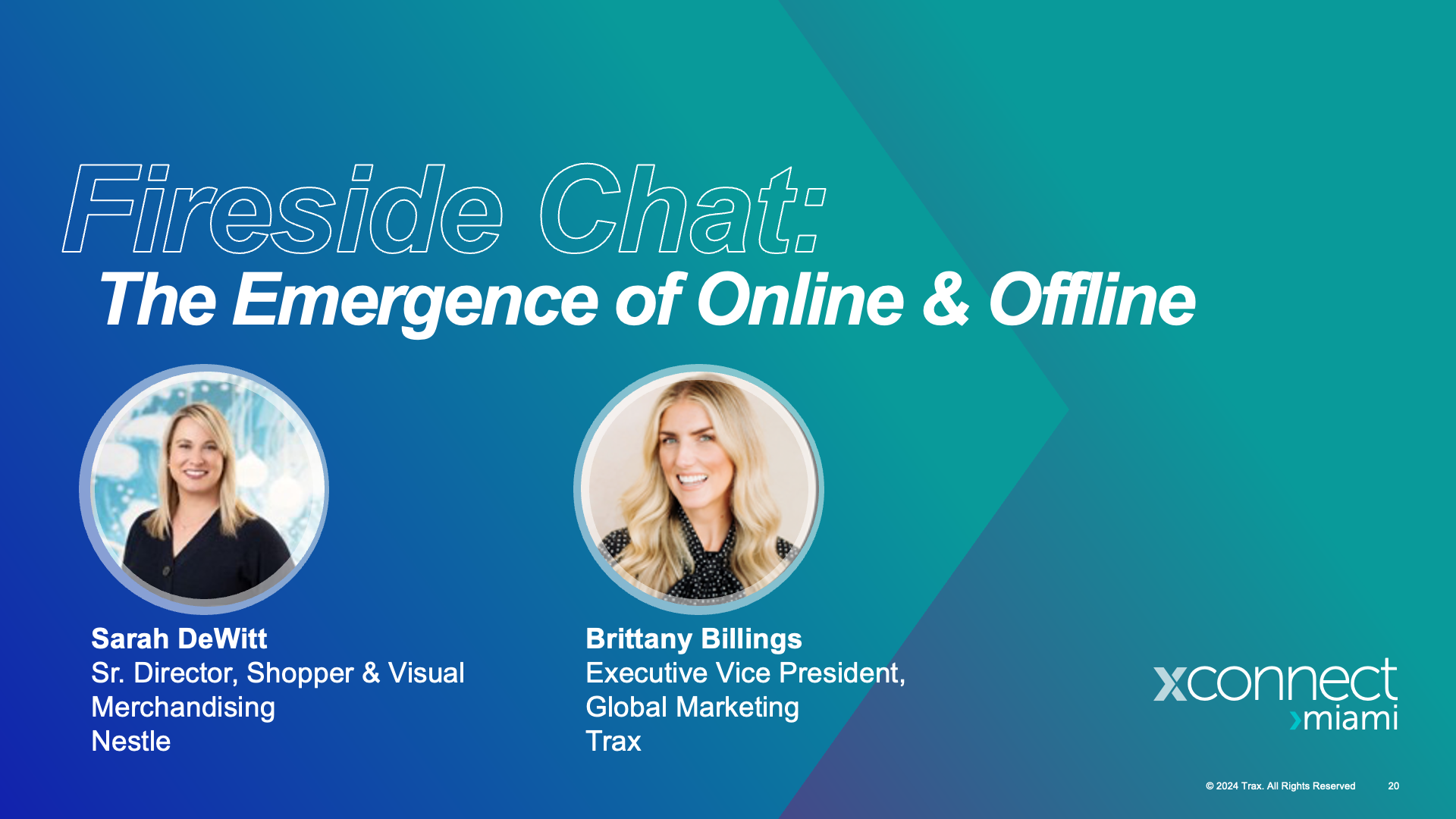 Fireside Chat:
The Emergence of Online & Offline

Sarah DeWitt
Sr. Director, Shopper & Visual Merchandising
Nestle

Brittany Billings
Executive Vice President, Global Marketing
Trax

xconnect
›miami

© 2024 Trax. All Rights Reserved 20